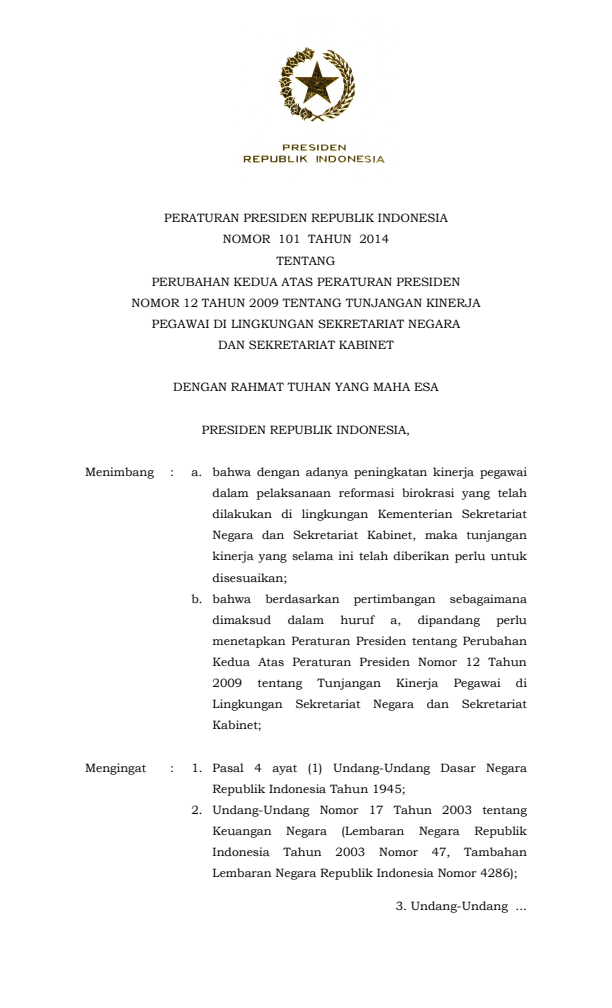 PRESIDEN
REPUBLIK INDONESIA

PERATURAN PRESIDEN REPUBLIK INDONESIA
NOMOR 101 TAHUN 2014
TENTANG
PERUBAHAN KEDUA ATAS PERATURAN PRESIDEN
NOMOR 12 TAHUN 2009 TENTANG TUNJANGAN KINERJA
PEGAWAI DI LINGKUNGAN SEKRETARIAT NEGARA
DAN SEKRETARIAT KABINET

DENGAN RAHMAT TUHAN YANG MAHA ESA

PRESIDEN REPUBLIK INDONESIA,

Menimbang : a. bahwa dengan adanya peningkatan kinerja pegawai dalam pelaksanaan reformasi birokrasi yang telah dilakukan di lingkungan Kementerian Sekretariat Negara dan Sekretariat Kabinet, maka tunjangan kinerja yang selama ini telah diberikan perlu untuk disesuaikan;

b. bahwa berdasarkan pertimbangan sebagaimana dimaksud dalam huruf a, dipandang perlu menetapkan Peraturan Presiden tentang Perubahan Kedua Atas Peraturan Presiden Nomor 12 Tahun 2009 tentang Tunjangan Kinerja Pegawai di Lingkungan Sekretariat Negara dan Sekretariat Kabinet;

Mengingat : 1. Pasal 4 ayat (1) Undang-Undang Dasar Negara Republik Indonesia Tahun 1945;

2. Undang-Undang Nomor 17 Tahun 2003 tentang Keuangan Negara (Lembaran Negara Republik Indonesia Tahun 2003 Nomor 47, Tambahan Lembaran Negara Republik Indonesia Nomor 4286);

3. Undang-Undang ...